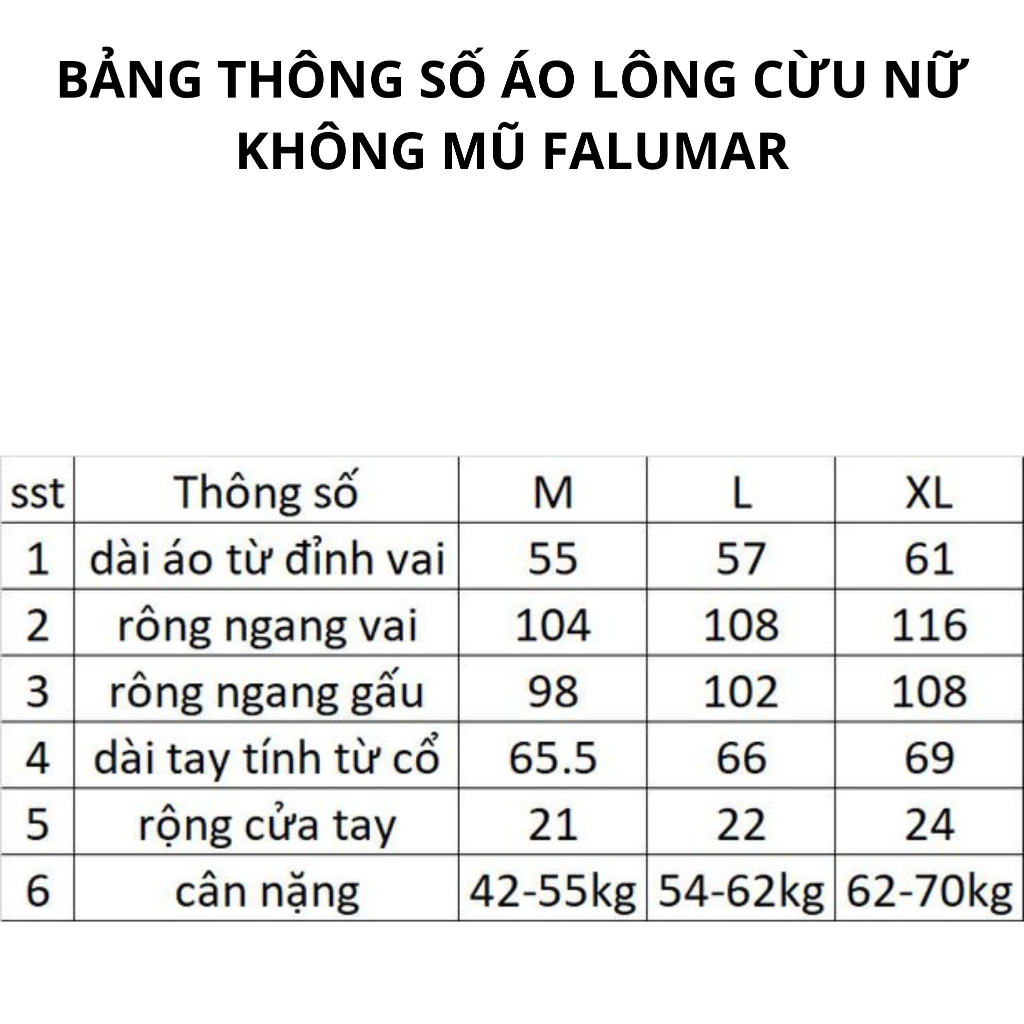 BẢNG THÔNG SỐ ÁO LÔNG CỪU NỮ KHÔNG MŨ FALUMAR

| sst | Thông số | M | L | XL |
|---|---|---|---|---|
| 1 | dài áo từ đỉnh vai | 55 | 57 | 61 |
| 2 | rông ngang vai | 104 | 108 | 116 |
| 3 | rông ngang gấu | 98 | 102 | 108 |
| 4 | dài tay tính từ cổ | 65.5 | 66 | 69 |
| 5 | rộng cửa tay | 21 | 22 | 24 |
| 6 | cân nặng | 42-55kg | 54-62kg | 62-70kg |